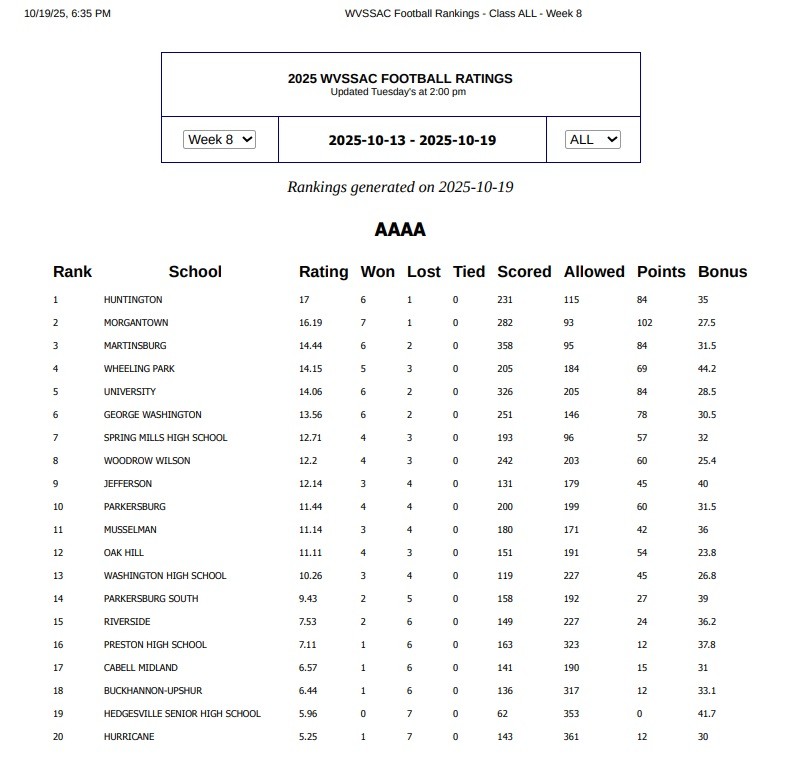 10/19/25, 6:35 PM WVSSAC Football Rankings - Class ALL - Week 8

2025 WVSSAC FOOTBALL RATINGS
Updated Tuesday's at 2:00 pm

Week 8

2025-10-13 - 2025-10-19

ALL

Rankings generated on 2025-10-19

AAAA

| Rank | School | Rating | Won | Lost | Tied | Scored | Allowed | Points | Bonus |
|---|---|---|---|---|---|---|---|---|---|
| 1 | HUNTINGTON | 17 | 6 | 1 | 0 | 231 | 115 | 84 | 35 |
| 2 | MORGANTOWN | 16.19 | 7 | 1 | 0 | 282 | 93 | 102 | 27.5 |
| 3 | MARTINSBURG | 14.44 | 6 | 2 | 0 | 358 | 95 | 84 | 31.5 |
| 4 | WHEELING PARK | 14.15 | 5 | 3 | 0 | 205 | 184 | 69 | 44.2 |
| 5 | UNIVERSITY | 14.06 | 6 | 2 | 0 | 326 | 205 | 84 | 28.5 |
| 6 | GEORGE WASHINGTON | 13.56 | 6 | 2 | 0 | 251 | 146 | 78 | 30.5 |
| 7 | SPRING MILLS HIGH SCHOOL | 12.71 | 4 | 3 | 0 | 193 | 96 | 57 | 32 |
| 8 | WOODROW WILSON | 12.2 | 4 | 3 | 0 | 242 | 203 | 60 | 25.4 |
| 9 | JEFFERSON | 12.14 | 3 | 4 | 0 | 131 | 179 | 45 | 40 |
| 10 | PARKERSBURG | 11.44 | 4 | 4 | 0 | 200 | 199 | 60 | 31.5 |
| 11 | MUSSELMAN | 11.14 | 3 | 4 | 0 | 180 | 171 | 42 | 36 |
| 12 | OAK HILL | 11.11 | 4 | 3 | 0 | 151 | 191 | 54 | 23.8 |
| 13 | WASHINGTON HIGH SCHOOL | 10.26 | 3 | 4 | 0 | 119 | 227 | 45 | 26.8 |
| 14 | PARKERSBURG SOUTH | 9.43 | 2 | 5 | 0 | 158 | 192 | 27 | 39 |
| 15 | RIVERSIDE | 7.53 | 2 | 6 | 0 | 149 | 227 | 24 | 36.2 |
| 16 | PRESTON HIGH SCHOOL | 7.11 | 1 | 6 | 0 | 163 | 323 | 12 | 37.8 |
| 17 | CABELL MIDLAND | 6.57 | 1 | 6 | 0 | 141 | 190 | 15 | 31 |
| 18 | BUCKHANNON-UPSHUR | 6.44 | 1 | 6 | 0 | 136 | 317 | 12 | 33.1 |
| 19 | HEDGESVILLE SENIOR HIGH SCHOOL | 5.96 | 0 | 7 | 0 | 62 | 353 | 0 | 41.7 |
| 20 | HURRICANE | 5.25 | 1 | 7 | 0 | 143 | 361 | 12 | 30 |